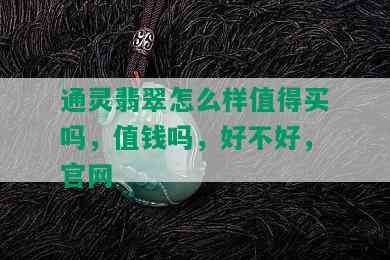 通灵翡翠怎么样值得买吗，值钱吗，好不好，官网